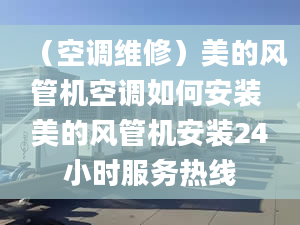 （空调维修）美的风管机空调如何安装 美的风管机安装24小时服务热线